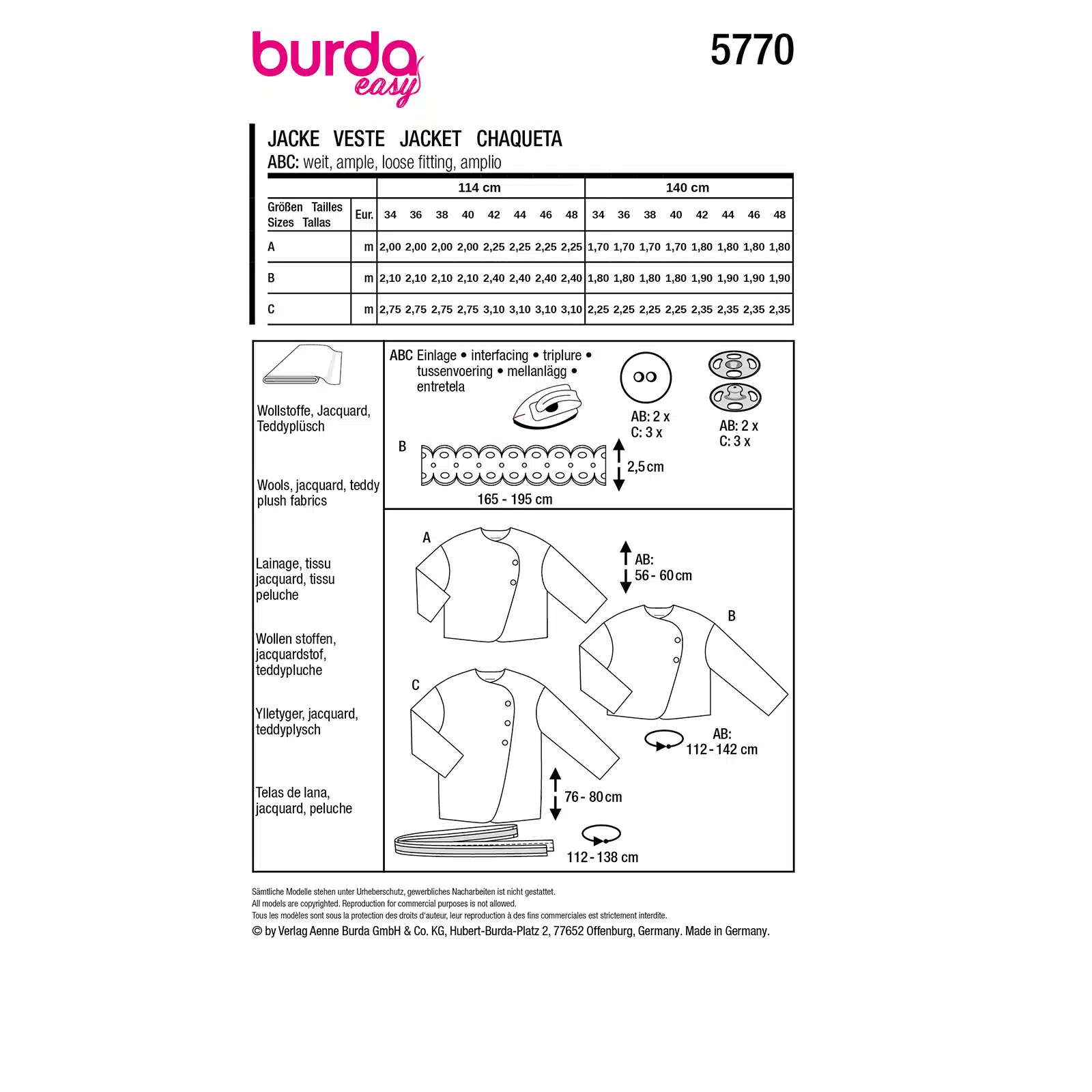 burda easy

5770

JACKE VESTE JACKET CHAQUETA
ABC: weit, ample, loose fitting, amplio

| | | 114 cm | | | | | | | | 140 cm | | | | | | | |
|---|---|---|---|---|---|---|---|---|---|---|---|---|---|---|---|---|---|
| Größen Tailles Sizes Tallas | Eur. | 34 | 36 | 38 | 40 | 42 | 44 | 46 | 48 | 34 | 36 | 38 | 40 | 42 | 44 | 46 | 48 |
| A | m | 2,00 | 2,00 | 2,00 | 2,00 | 2,25 | 2,25 | 2,25 | 2,25 | 1,70 | 1,70 | 1,70 | 1,70 | 1,80 | 1,80 | 1,80 | 1,80 |
| B | m | 2,10 | 2,10 | 2,10 | 2,10 | 2,40 | 2,40 | 2,40 | 2,40 | 1,80 | 1,80 | 1,80 | 1,80 | 1,90 | 1,90 | 1,90 | 1,90 |
| C | m | 2,75 | 2,75 | 2,75 | 2,75 | 3,10 | 3,10 | 3,10 | 3,10 | 2,25 | 2,25 | 2,25 | 2,25 | 2,35 | 2,35 | 2,35 | 2,35 |

Wollstoffe, Jacquard, Teddyplüsch

Wools, jacquard, teddy plush fabrics

Lainage, tissu jacquard, tissu peluche

Wollen stoffen, jacquardstof, teddypluche

Ylletyger, jacquard, teddyplysch

Telas de lana, jacquard, peluche

ABC Einlage • interfacing • triplure • tussenvoering • mellanlägg • entretela

AB: 2 x
C: 3 x

AB: 2 x
C: 3 x

B
2,5 cm
165 - 195 cm

A
AB:
56 - 60 cm

B

C

AB:
112 - 142 cm

76 - 80 cm

112 - 138 cm

Sämtliche Modelle stehen unter Urheberschutz, gewerbliches Nacharbeiten ist nicht gestattet.
All models are copyrighted. Reproduction for commercial purposes is not allowed.
Tous les modèles sont sous la protection des droits d'auteur, leur reproduction à des fins commerciales est strictement interdite.
© by Verlag Aenne Burda GmbH & Co. KG, Hubert-Burda-Platz 2, 77652 Offenburg, Germany. Made in Germany.